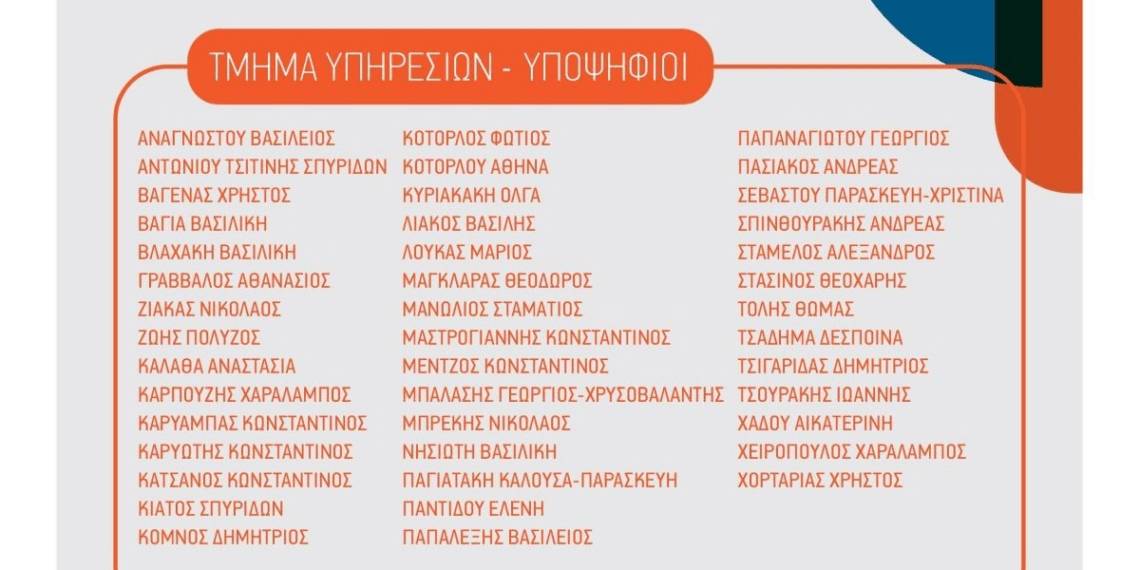 ΤΜΗΜΑ ΥΠΗΡΕΣΙΩΝ - ΥΠΟΨΗΦΙΟΙ

ΑΝΑΓΝΩΣΤΟΥ ΒΑΣΙΛΕΙΟΣ
ΑΝΤΩΝΙΟΥ ΤΣΙΤΙΝΗΣ ΣΠΥΡΙΔΩΝ
ΒΑΓΕΝΑΣ ΧΡΗΣΤΟΣ
ΒΑΓΙΑ ΒΑΣΙΛΙΚΗ
ΒΛΑΧΑΚΗ ΒΑΣΙΛΙΚΗ
ΓΡΑΒΒΑΛΟΣ ΑΘΑΝΑΣΙΟΣ
ΖΙΑΚΑΣ ΝΙΚΟΛΑΟΣ
ΖΩΗΣ ΠΟΛΥΖΟΣ
ΚΑΛΑΘΑ ΑΝΑΣΤΑΣΙΑ
ΚΑΡΠΟΥΖΗΣ ΧΑΡΑΛΑΜΠΟΣ
ΚΑΡΥΑΜΠΑΣ ΚΩΝΣΤΑΝΤΙΝΟΣ
ΚΑΡΥΩΤΗΣ ΚΩΝΣΤΑΝΤΙΝΟΣ
ΚΑΤΣΑΝΟΣ ΚΩΝΣΤΑΝΤΙΝΟΣ
ΚΙΑΤΟΣ ΣΠΥΡΙΔΩΝ
ΚΟΜΝΟΣ ΔΗΜΗΤΡΙΟΣ

ΚΟΤΟΡΛΟΣ ΦΩΤΙΟΣ
ΚΟΤΟΡΛΟΥ ΑΘΗΝΑ
ΚΥΡΙΑΚΑΚΗ ΟΛΓΑ
ΛΙΑΚΟΣ ΒΑΣΙΛΗΣ
ΛΟΥΚΑΣ ΜΑΡΙΟΣ
ΜΑΓΚΛΑΡΑΣ ΘΕΟΔΩΡΟΣ
ΜΑΝΩΛΙΟΣ ΣΤΑΜΑΤΙΟΣ
ΜΑΣΤΡΟΓΙΑΝΝΗΣ ΚΩΝΣΤΑΝΤΙΝΟΣ
ΜΕΝΤΖΟΣ ΚΩΝΣΤΑΝΤΙΝΟΣ
ΜΠΑΛΑΣΗΣ ΓΕΩΡΓΙΟΣ-ΧΡΥΣΟΒΑΛΑΝΤΗΣ
ΜΠΡΕΚΗΣ ΝΙΚΟΛΑΟΣ
ΝΗΣΙΩΤΗ ΒΑΣΙΛΙΚΗ
ΠΑΓΙΑΤΑΚΗ ΚΑΛΟΥΣΑ-ΠΑΡΑΣΚΕΥΗ
ΠΑΝΤΙΔΟΥ ΕΛΕΝΗ
ΠΑΠΑΛΕΞΗΣ ΒΑΣΙΛΕΙΟΣ

ΠΑΠΑΝΑΓΙΩΤΟΥ ΓΕΩΡΓΙΟΣ
ΠΑΣΙΑΚΟΣ ΑΝΔΡΕΑΣ
ΣΕΒΑΣΤΟΥ ΠΑΡΑΣΚΕΥΗ-ΧΡΙΣΤΙΝΑ
ΣΠΙΝΘΟΥΡΑΚΗΣ ΑΝΔΡΕΑΣ
ΣΤΑΜΕΛΟΣ ΑΛΕΞΑΝΔΡΟΣ
ΣΤΑΣΙΝΟΣ ΘΕΟΧΑΡΗΣ
ΤΟΛΗΣ ΘΩΜΑΣ
ΤΣΑΔΗΜΑ ΔΕΣΠΟΙΝΑ
ΤΣΙΓΑΡΙΔΑΣ ΔΗΜΗΤΡΙΟΣ
ΤΣΟΥΡΑΚΗΣ ΙΩΑΝΝΗΣ
ΧΑΔΟΥ ΑΙΚΑΤΕΡΙΝΗ
ΧΕΙΡΟΠΟΥΛΟΣ ΧΑΡΑΛΑΜΠΟΣ
ΧΟΡΤΑΡΙΑΣ ΧΡΗΣΤΟΣ